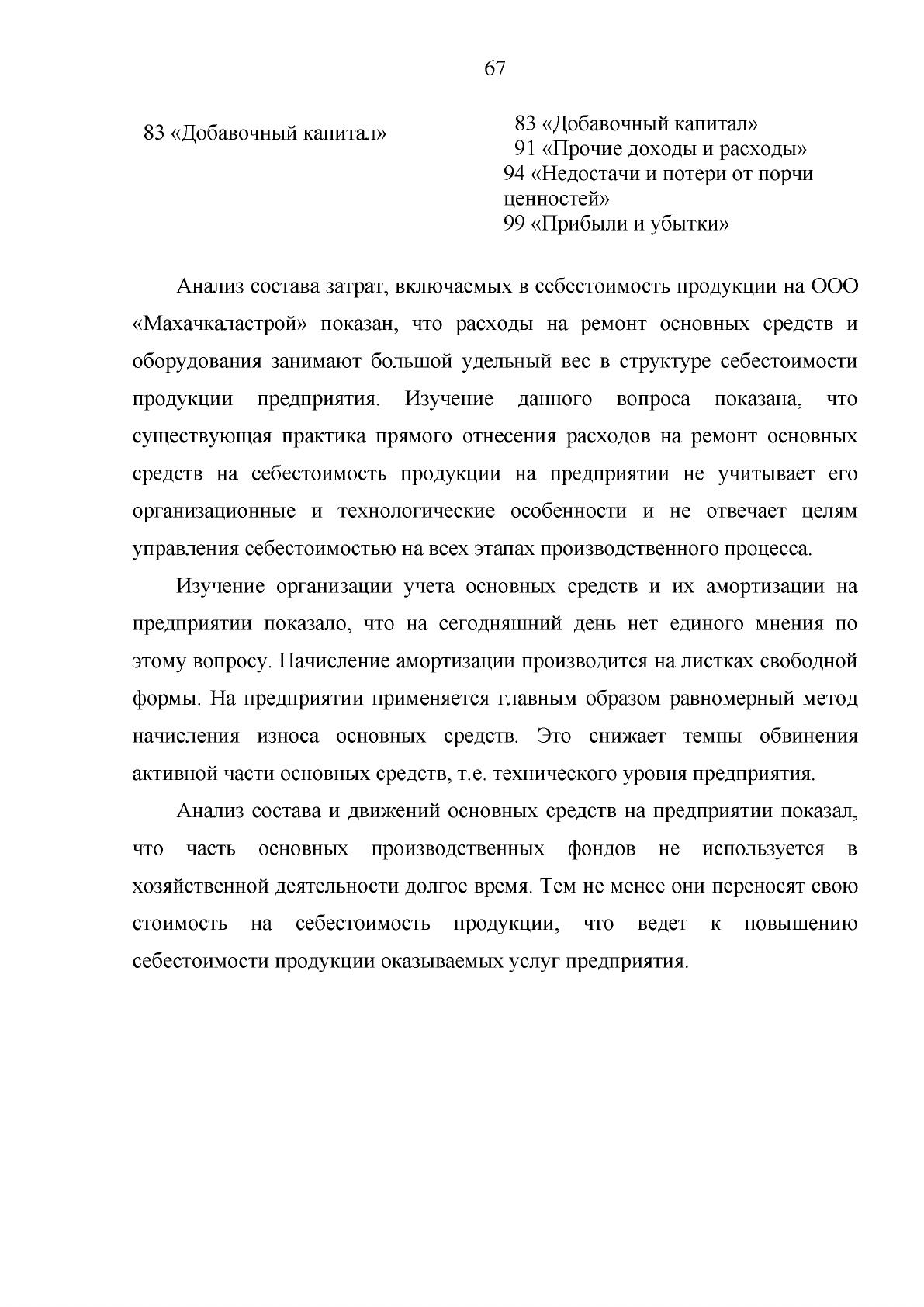 67

83 «Добавочный капитал»

83 «Добавочный капитал»
91 «Прочие доходы и расходы»
94 «Недостачи и потери от порчи ценностей»
99 «Прибыли и убытки»

Анализ состава затрат, включаемых в себестоимость продукции на ООО «Махачкаластрой» показан, что расходы на ремонт основных средств и оборудования занимают большой удельный вес в структуре себестоимости продукции предприятия. Изучение данного вопроса показана, что существующая практика прямого отнесения расходов на ремонт основных средств на себестоимость продукции на предприятии не учитывает его организационные и технологические особенности и не отвечает целям управления себестоимостью на всех этапах производственного процесса.

Изучение организации учета основных средств и их амортизации на предприятии показало, что на сегодняшний день нет единого мнения по этому вопросу. Начисление амортизации производится на листках свободной формы. На предприятии применяется главным образом равномерный метод начисления износа основных средств. Это снижает темпы обвинения активной части основных средств, т.е. технического уровня предприятия.

Анализ состава и движений основных средств на предприятии показал, что часть основных производственных фондов не используется в хозяйственной деятельности долгое время. Тем не менее они переносят свою стоимость на себестоимость продукции, что ведет к повышению себестоимости продукции оказываемых услуг предприятия.